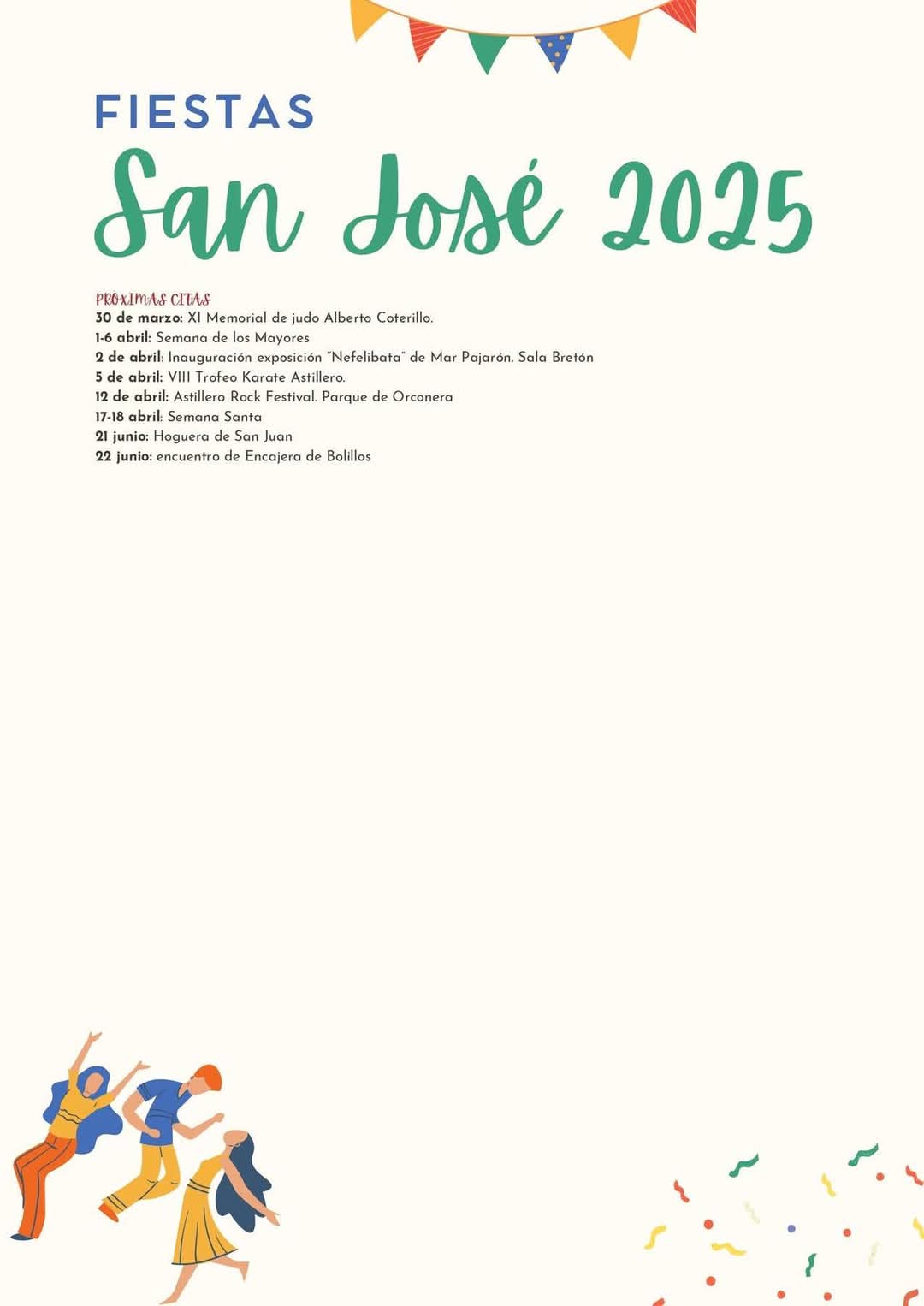 FIESTAS
San José 2025

PRÓXIMAS CITAS
30 de marzo: XI Memorial de judo Alberto Coterillo.
1-6 abril: Semana de los Mayores
2 de abril: Inauguración exposición "Nefelibata" de Mar Pajarón. Sala Bretón
5 de abril: VIII Trofeo Karate Astillero.
12 de abril: Astillero Rock Festival. Parque de Orconera
17-18 abril: Semana Santa
21 junio: Hoguera de San Juan
22 junio: encuentro de Encajera de Bolillos